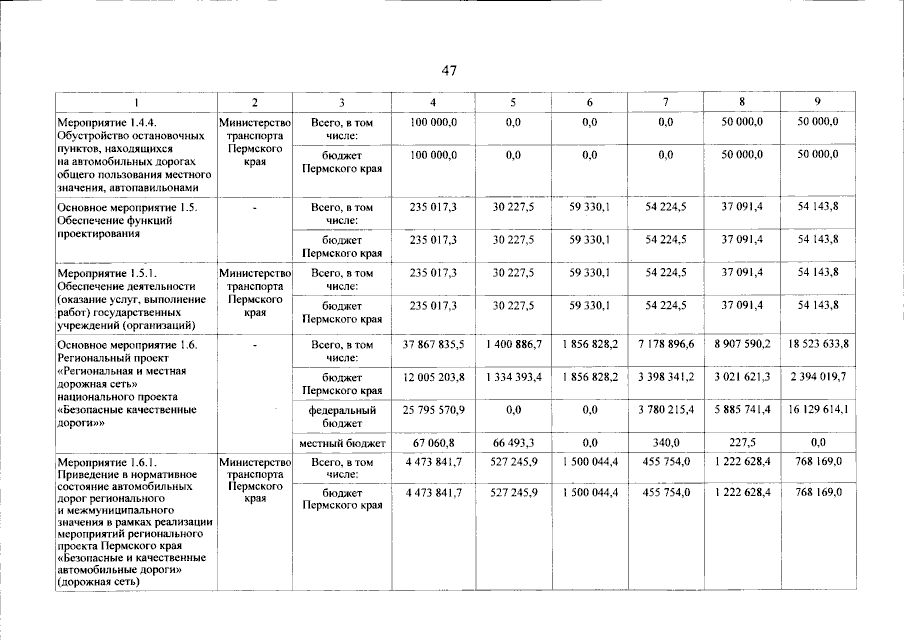 47

| 1 | 2 | 3 | 4 | 5 | 6 | 7 | 8 | 9 |
|---|---|---|---|---|---|---|---|---|
| Мероприятие 1.4.4. Обустройство остановочных пунктов, находящихся на автомобильных дорогах общего пользования местного значения, автопавильонами | Министерство транспорта Пермского края | Всего, в том числе: | 100 000,0 | 0,0 | 0,0 | 0,0 | 50 000,0 | 50 000,0 |
| | | бюджет Пермского края | 100 000,0 | 0,0 | 0,0 | 0,0 | 50 000,0 | 50 000,0 |
| Основное мероприятие 1.5. Обеспечение функций проектирования | - | Всего, в том числе: | 235 017,3 | 30 227,5 | 59 330,1 | 54 224,5 | 37 091,4 | 54 143,8 |
| | | бюджет Пермского края | 235 017,3 | 30 227,5 | 59 330,1 | 54 224,5 | 37 091,4 | 54 143,8 |
| Мероприятие 1.5.1. Обеспечение деятельности (оказание услуг, выполнение работ) государственных учреждений (организаций) | Министерство транспорта Пермского края | Всего, в том числе: | 235 017,3 | 30 227,5 | 59 330,1 | 54 224,5 | 37 091,4 | 54 143,8 |
| | | бюджет Пермского края | 235 017,3 | 30 227,5 | 59 330,1 | 54 224,5 | 37 091,4 | 54 143,8 |
| Основное мероприятие 1.6. Региональный проект «Региональная и местная дорожная сеть» национального проекта «Безопасные качественные дороги»» | - | Всего, в том числе: | 37 867 835,5 | 1 400 886,7 | 1 856 828,2 | 7 178 896,6 | 8 907 590,2 | 18 523 633,8 |
| | | бюджет Пермского края | 12 005 203,8 | 1 334 393,4 | 1 856 828,2 | 3 398 341,2 | 3 021 621,3 | 2 394 019,7 |
| | | федеральный бюджет | 25 795 570,9 | 0,0 | 0,0 | 3 780 215,4 | 5 885 741,4 | 16 129 614,1 |
| | | местный бюджет | 67 060,8 | 66 493,3 | 0,0 | 340,0 | 227,5 | 0,0 |
| Мероприятие 1.6.1. Приведение в нормативное состояние автомобильных дорог регионального и межмуниципального значения в рамках реализации мероприятий регионального проекта Пермского края «Безопасные и качественные автомобильные дороги» (дорожная сеть) | Министерство транспорта Пермского края | Всего, в том числе: | 4 473 841,7 | 527 245,9 | 1 500 044,4 | 455 754,0 | 1 222 628,4 | 768 169,0 |
| | | бюджет Пермского края | 4 473 841,7 | 527 245,9 | 1 500 044,4 | 455 754,0 | 1 222 628,4 | 768 169,0 |